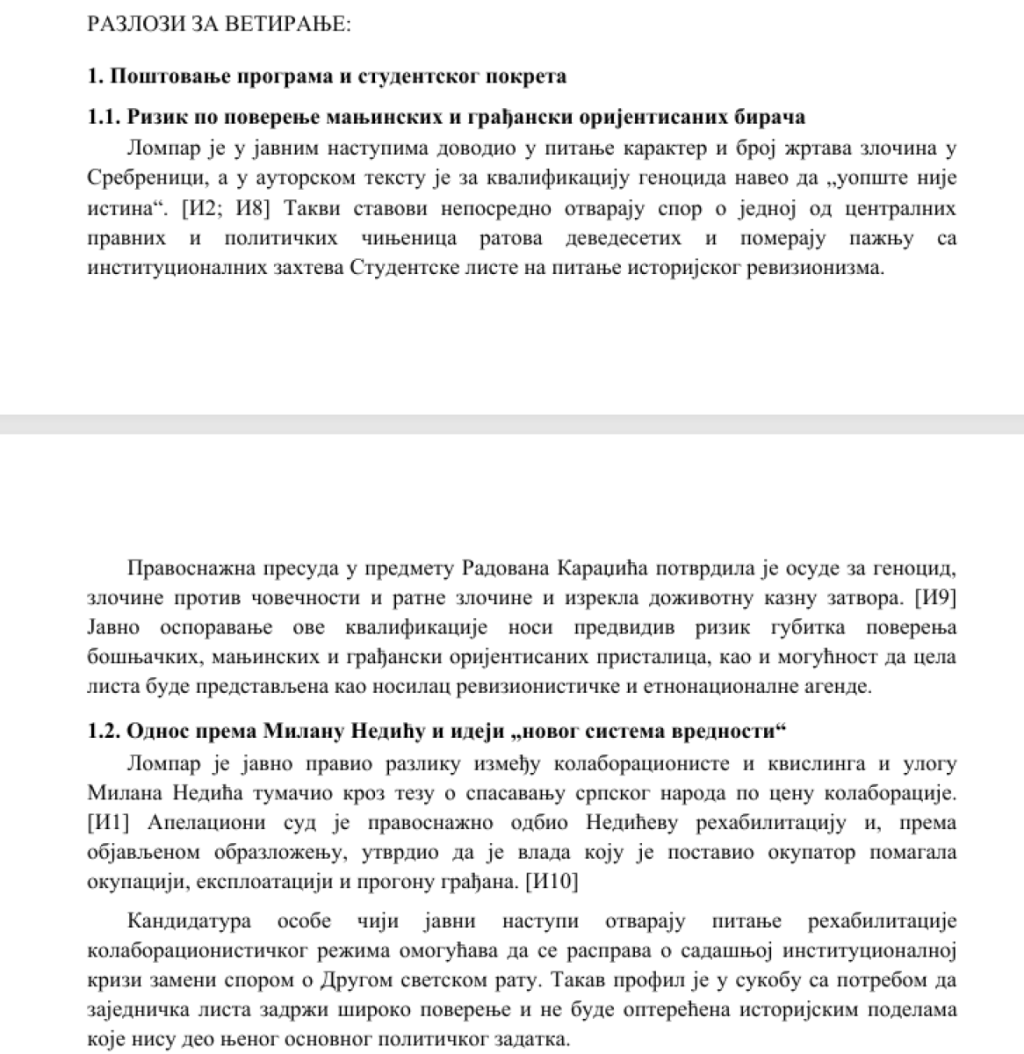 РАЗЛОЗИ ЗА ВЕТИРАЊЕ:

1. Поштовање програма и студентског покрета

1.1. Ризик по поверење мањинских и грађански оријентисаних бирача

Ломпар је у јавним наступима доводио у питање карактер и број жртава злочина у Сребреници, а у ауторском тексту је за квалификацију геноцида навео да „уопште није истина“. [И2; И8] Такви ставови непосредно отварају спор о једној од централних правних и политичких чињеница ратова деведесетих и померају пажњу са институционалних захтева Студентске листе на питање историјског ревизионизма.

Правоснажна пресуда у предмету Радована Караџића потврдила је осуде за геноцид, злочине против човечности и ратне злочине и изрекла доживотну казну затвора. [И9] Јавно оспоравање ове квалификације носи предвидив ризик губитка поверења бошњачких, мањинских и грађански оријентисаних присталица, као и могућност да цела листа буде представљена као носилац ревизионистичке и етнонационалне агенде.

1.2. Однос према Милану Недићу и идеји „новог система вредности“

Ломпар је јавно правио разлику између колаборационисте и квислинга и улогу Милана Недића тумачио кроз тезу о спасавању српског народа по цену колаборације. [И1] Апелациони суд је правоснажно одбио Недићеву рехабилитацију и, према објављеном образложењу, утврдио да је влада коју је поставио окупатор помагала окупацији, експлоатацији и прогону грађана. [И10]

Кандидатура особе чији јавни наступи отварају питање рехабилитације колаборационистичког режима омогућава да се расправа о садашњој институционалној кризи замени спором о Другом светском рату. Такав профил је у сукобу са потребом да заједничка листа задржи широко поверење и не буде оптерећена историјским поделама које нису део њеног основног политичког задатка.